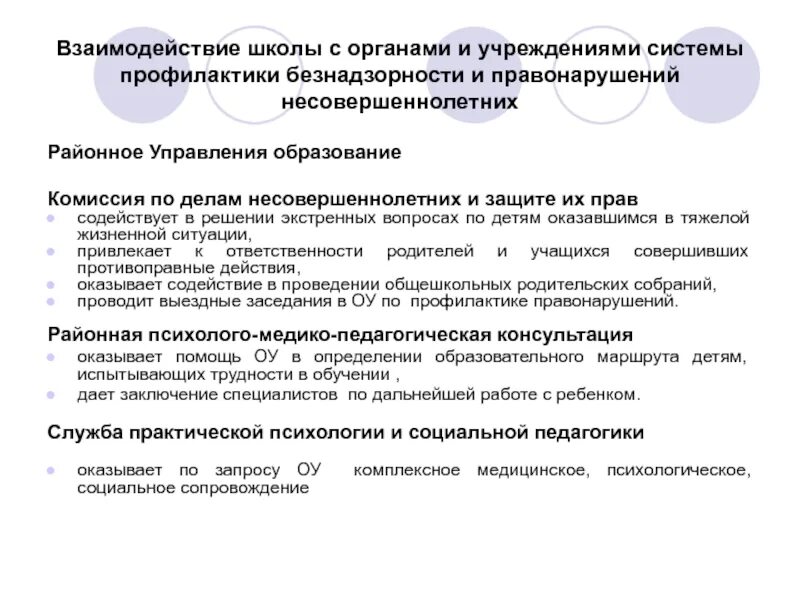 Взаимодействие школы с органами и учреждениями системы профилактики безнадзорности и правонарушений несовершеннолетних

Районное Управления образование

Комиссия по делам несовершеннолетних и защите их прав
- содействует в решении экстренных вопросах по детям оказавшимся в тяжелой жизненной ситуации,
- привлекает к ответственности родителей и учащихся совершивших противоправные действия,
- оказывает содействие в проведении общешкольных родительских собраний,
- проводит выездные заседания в ОУ по профилактике правонарушений.

Районная психолого-медико-педагогическая консультация
- оказывает помощь ОУ в определении образовательного маршрута детям, испытывающих трудности в обучении ,
- дает заключение специалистов по дальнейшей работе с ребенком.

Служба практической психологии и социальной педагогики
- оказывает по запросу ОУ комплексное медицинское, психологическое, социальное сопровождение